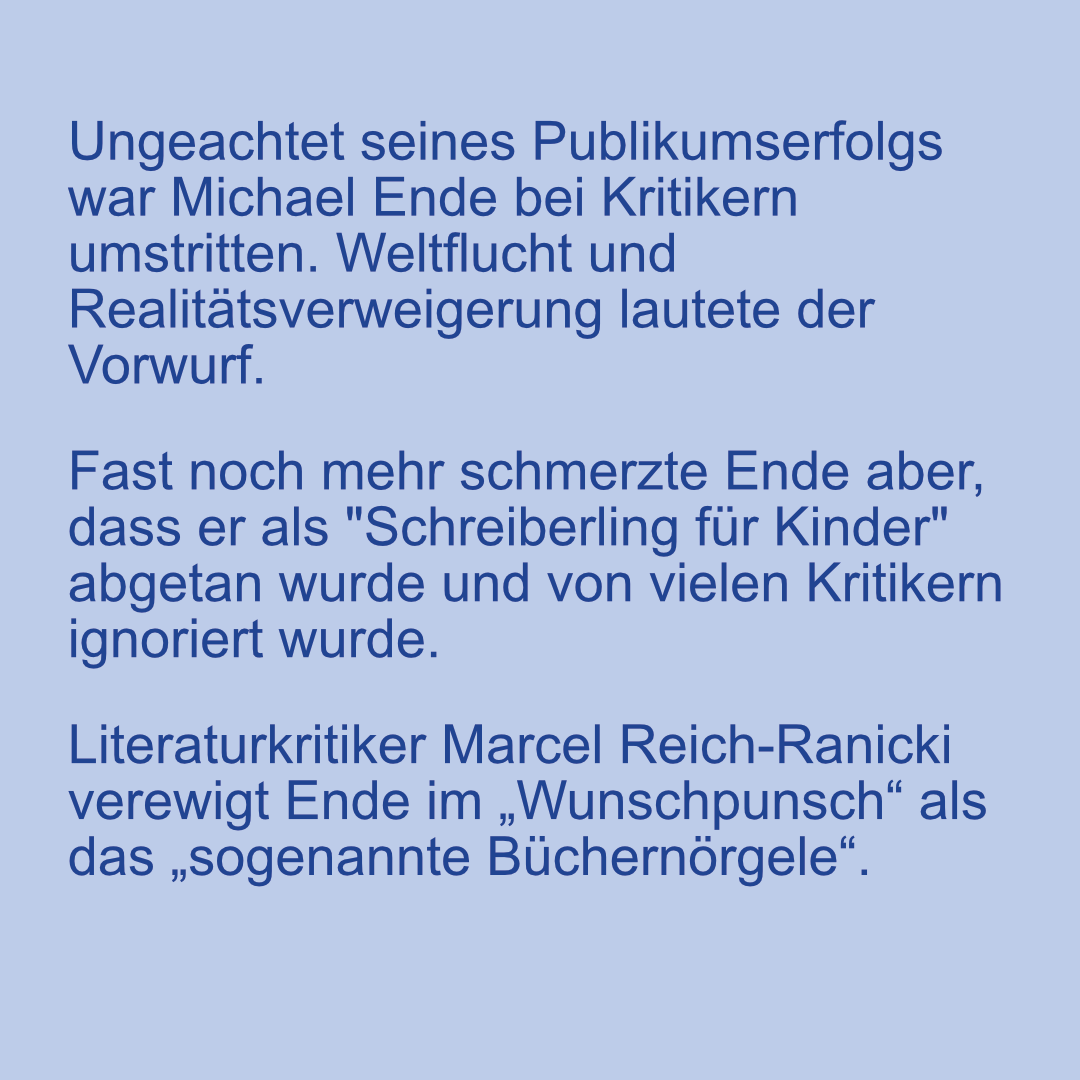 Ungeachtet seines Publikumserfolgs war Michael Ende bei Kritikern umstritten. Weltflucht und Realitätsverweigerung lautete der Vorwurf.

Fast noch mehr schmerzte Ende aber, dass er als "Schreiberling für Kinder" abgetan wurde und von vielen Kritikern ignoriert wurde.

Literaturkritiker Marcel Reich-Ranicki verewigt Ende im „Wunschpunsch“ als das „sogenannte Büchernörgele“.